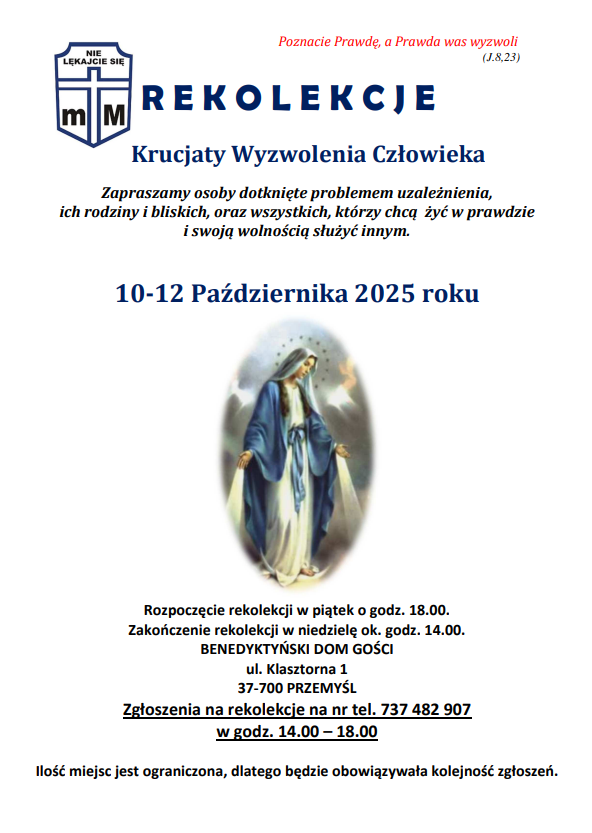 NIE LĘKAJCIE SIĘ
m M

Poznacie Prawdę, a Prawda was wyzwoli
(J.8,23)

REKOLEKCJE

Krucjaty Wyzwolenia Człowieka

Zapraszamy osoby dotknięte problemem uzależnienia, ich rodziny i bliskich, oraz wszystkich, którzy chcą żyć w prawdzie i swoją wolnością służyć innym.

10-12 Października 2025 roku

Rozpoczęcie rekolekcji w piątek o godz. 18.00.
Zakończenie rekolekcji w niedzielę ok. godz. 14.00.
BENEDYKTYŃSKI DOM GOŚCI
ul. Klasztorna 1
37-700 PRZEMYŚL
Zgłoszenia na rekolekcje na nr tel. 737 482 907
w godz. 14.00 – 18.00

Ilość miejsc jest ograniczona, dlatego będzie obowiązywała kolejność zgłoszeń.